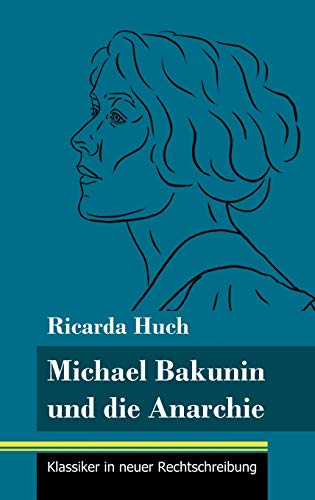 Ricarda Huch

Michael Bakunin und die Anarchie

Klassiker in neuer Rechtschreibung